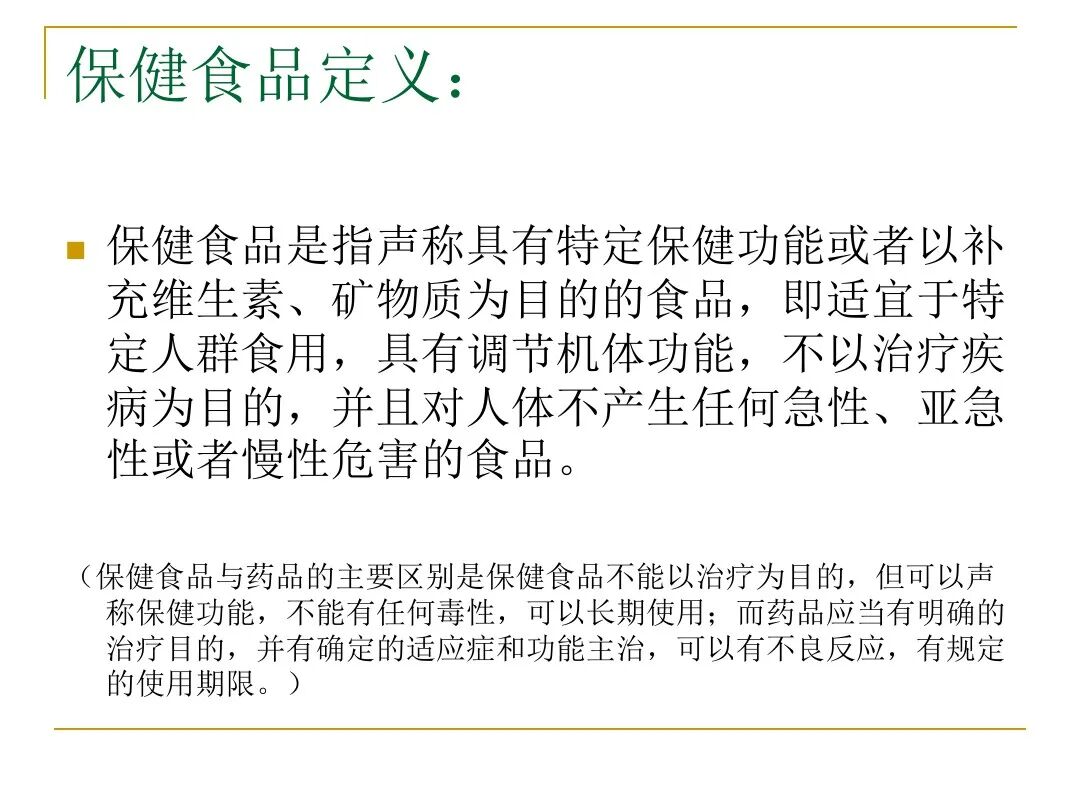 保健食品定义：

保健食品是指声称具有特定保健功能或者以补充维生素、矿物质为目的的食品，即适宜于特定人群食用，具有调节机体功能，不以治疗疾病为目的，并且对人体不产生任何急性、亚急性或者慢性危害的食品。

（保健食品与药品的主要区别是保健食品不能以治疗为目的，但可以声称保健功能，不能有任何毒性，可以长期使用；而药品应当有明确的治疗目的，并有确定的适应症和功能主治，可以有不良反应，有规定的使用期限。）